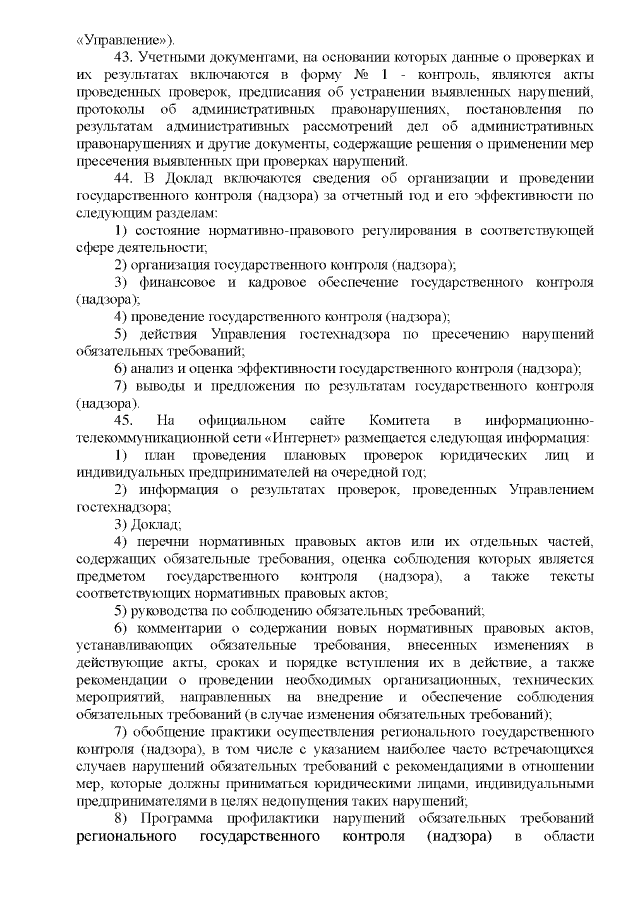 «Управление»).

43. Учетными документами, на основании которых данные о проверках и их результатах включаются в форму № 1 - контроль, являются акты проведенных проверок, предписания об устранении выявленных нарушений, протоколы об административных правонарушениях, постановления по результатам административных рассмотрений дел об административных правонарушениях и другие документы, содержащие решения о применении мер пресечения выявленных при проверках нарушений.

44. В Доклад включаются сведения об организации и проведении государственного контроля (надзора) за отчетный год и его эффективности по следующим разделам:

1) состояние нормативно-правового регулирования в соответствующей сфере деятельности;

2) организация государственного контроля (надзора);

3) финансовое и кадровое обеспечение государственного контроля (надзора);

4) проведение государственного контроля (надзора);

5) действия Управления гостехнадзора по пресечению нарушений обязательных требований;

6) анализ и оценка эффективности государственного контроля (надзора);

7) выводы и предложения по результатам государственного контроля (надзора).

45. На официальном сайте Комитета в информационно-телекоммуникационной сети «Интернет» размещается следующая информация:

1) план проведения плановых проверок юридических лиц и индивидуальных предпринимателей на очередной год;

2) информация о результатах проверок, проведенных Управлением гостехнадзора;

3) Доклад;

4) перечни нормативных правовых актов или их отдельных частей, содержащих обязательные требования, оценка соблюдения которых является предметом государственного контроля (надзора), а также тексты соответствующих нормативных правовых актов;

5) руководства по соблюдению обязательных требований;

6) комментарии о содержании новых нормативных правовых актов, устанавливающих обязательные требования, внесенных изменениях в действующие акты, сроках и порядке вступления их в действие, а также рекомендации о проведении необходимых организационных, технических мероприятий, направленных на внедрение и обеспечение соблюдения обязательных требований (в случае изменения обязательных требований);

7) обобщение практики осуществления регионального государственного контроля (надзора), в том числе с указанием наиболее часто встречающихся случаев нарушений обязательных требований с рекомендациями в отношении мер, которые должны приниматься юридическими лицами, индивидуальными предпринимателями в целях недопущения таких нарушений;

8) Программа профилактики нарушений обязательных требований регионального государственного контроля (надзора) в области